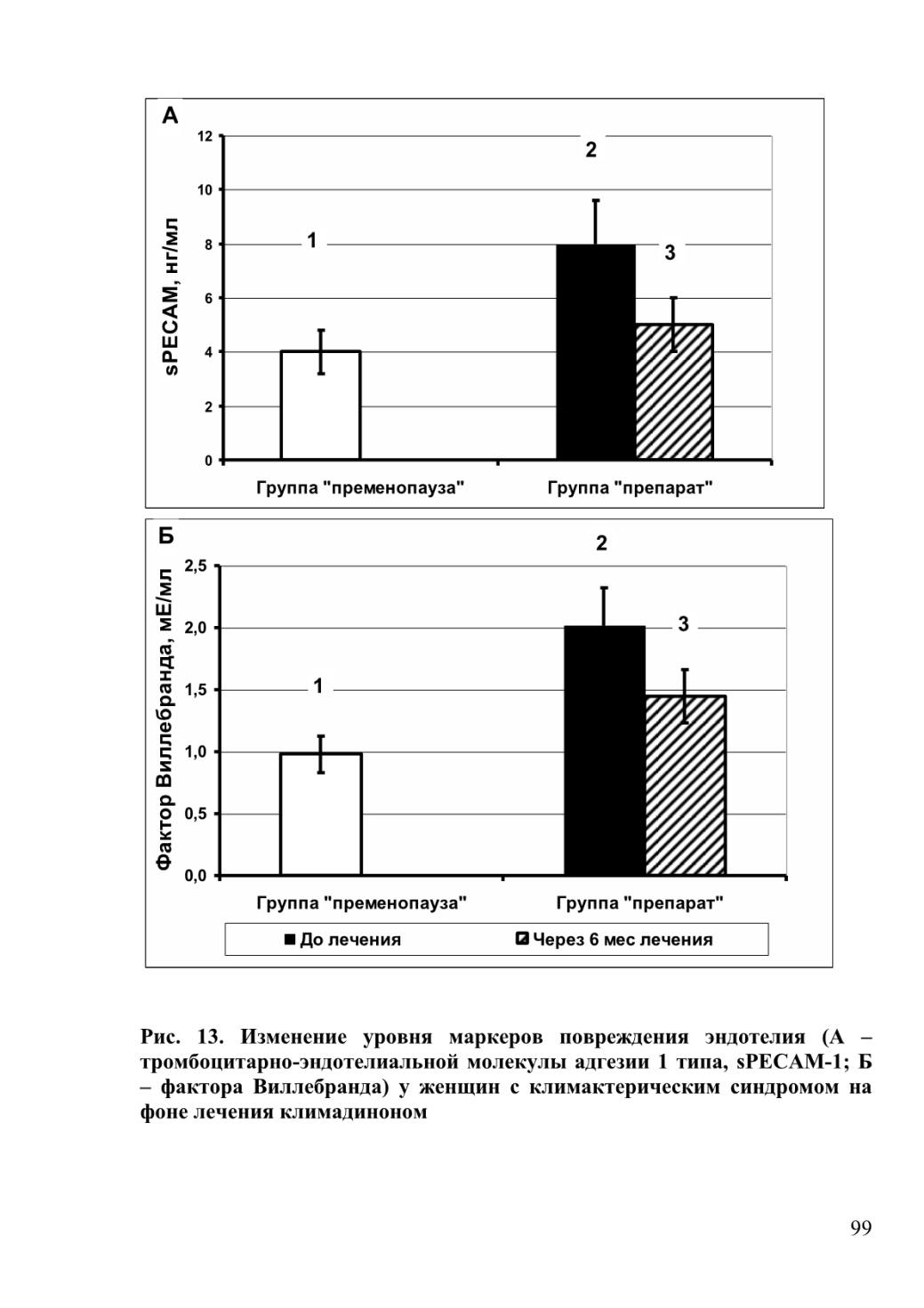 А

sPECAM, нг/мл

12
10
8
6
4
2
0

1
2
3

Группа "пременопауза"
Группа "препарат"

Б

Фактор Виллебранда, мЕ/мл

2,5
2,0
1,5
1,0
0,5
0,0

1
2
3

Группа "пременопауза"
Группа "препарат"

До лечения
Через 6 мес лечения

Рис. 13. Изменение уровня маркеров повреждения эндотелия (А – тромбоцитарно-эндотелиальной молекулы адгезии 1 типа, sPECAM-1; Б – фактора Виллебранда) у женщин с климактерическим синдромом на фоне лечения климадиноном

99